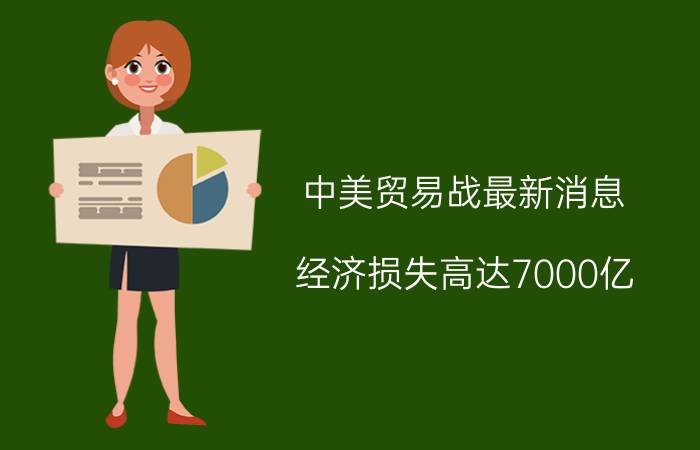 中美贸易战最新消息

经济损失高达7000亿